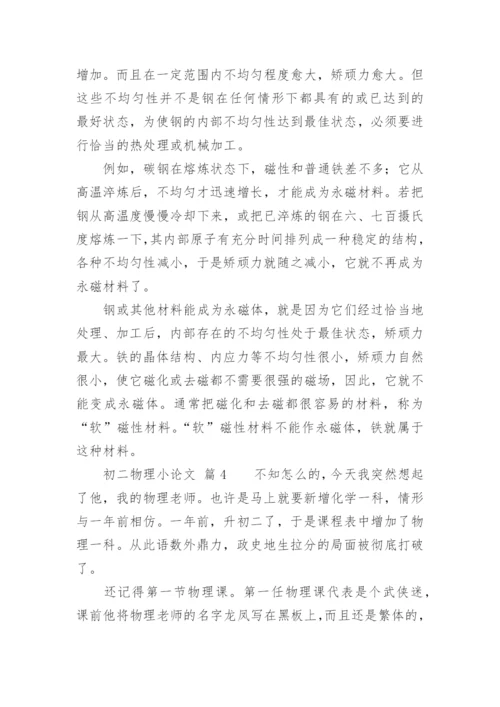 增加。而且在一定范围内不均匀程度愈大，矫顽力愈大。但这些不均匀性并不是钢在任何情形下都具有的或已达到的最好状态，为使钢的内部不均匀性达到最佳状态，必须要进行恰当的热处理或机械加工。

例如，碳钢在熔炼状态下，磁性和普通铁差不多；它从高温淬炼后，不均匀才迅速增长，才能成为永磁材料。若把钢从高温度慢慢冷却下来，或把已淬炼的钢在六、七百摄氏度熔炼一下，其内部原子有充分时间排列成一种稳定的结构，各种不均匀性减小，于是矫顽力就随之减小，它就不再成为永磁材料了。

钢或其他材料能成为永磁体，就是因为它们经过恰当地处理、加工后，内部存在的不均匀性处于最佳状态，矫顽力最大。铁的晶体结构、内应力等不均匀性很小，矫顽力自然很小，使它磁化或去磁都不需要很强的磁场，因此，它就不能变成永磁体。通常把磁化和去磁都很容易的材料，称为“软”磁性材料。“软”磁性材料不能作永磁体，铁就属于这种材料。

初二物理小论文 篇4 不知怎么的，今天我突然想起了他，我的物理老师。也许是马上就要新增化学一科，情形与一年前相仿。一年前，升初二了，于是课程表中增加了物理一科。从此语数外鼎力，政史地生拉分的局面被彻底打破了。

还记得第一节物理课。第一任物理课代表是个武侠迷，课前他将物理老师的名字龙凤写在黑板上，而且还是繁体的，